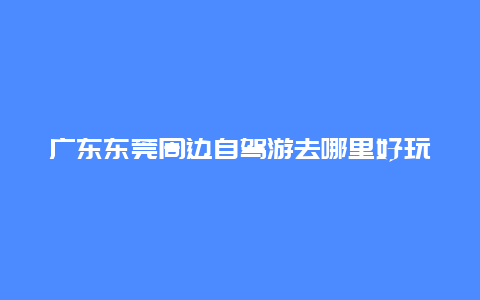 广东东莞周边自驾游去哪里好玩